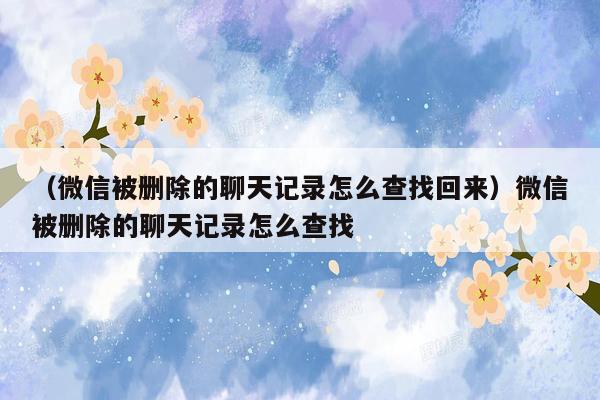 （微信被删除的聊天记录怎么查找回来）微信被删除的聊天记录怎么查找